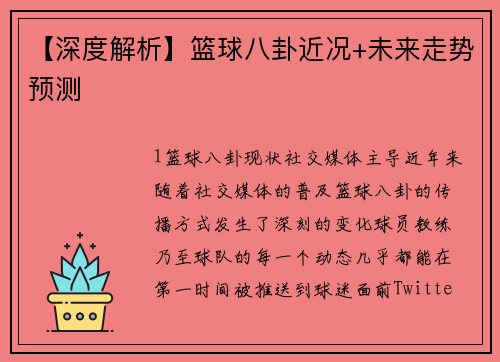 【深度解析】篮球八卦近况+未来走势预测

1篮球八卦现状社交媒体主导近年来随着社交媒体的普及篮球八卦的传播方式发生了深刻的变化球员教练乃至球队的每一个动态几乎都能在第一时间被推送到球迷面前Twitte